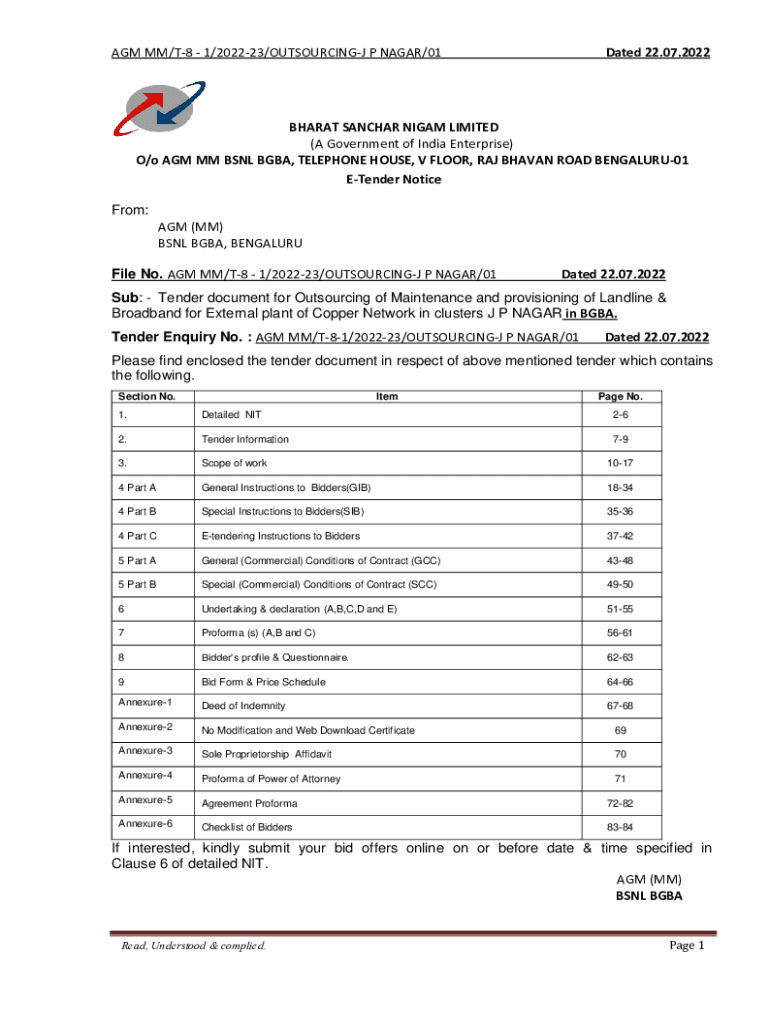 AGM MM/T-8 - 1/2022-23/OUTSOURCING-J P NAGAR/01 Dated 22.07.2022

BHARAT SANCHAR NIGAM LIMITED
(A Government of India Enterprise)
O/o AGM MM BSNL BGBA, TELEPHONE HOUSE, V FLOOR, RAJ BHAVAN ROAD BENGALURU-01
E-Tender Notice

From:
AGM (MM)
BSNL BGBA, BENGALURU

File No. AGM MM/T-8 - 1/2022-23/OUTSOURCING-J P NAGAR/01 Dated 22.07.2022

Sub: - Tender document for Outsourcing of Maintenance and provisioning of Landline & Broadband for External plant of Copper Network in clusters J P NAGAR in BGBA.

Tender Enquiry No. : AGM MM/T-8-1/2022-23/OUTSOURCING-J P NAGAR/01 Dated 22.07.2022

Please find enclosed the tender document in respect of above mentioned tender which contains the following.

| Section No. | Item | Page No. |
|---|---|---|
| 1. | Detailed NIT | 2-6 |
| 2. | Tender Information | 7-9 |
| 3. | Scope of work | 10-17 |
| 4 Part A | General Instructions to Bidders(GIB) | 18-34 |
| 4 Part B | Special Instructions to Bidders(SIB) | 35-36 |
| 4 Part C | E-tendering Instructions to Bidders | 37-42 |
| 5 Part A | General (Commercial) Conditions of Contract (GCC) | 43-48 |
| 5 Part B | Special (Commercial) Conditions of Contract (SCC) | 49-50 |
| 6 | Undertaking & declaration (A,B,C,D and E) | 51-55 |
| 7 | Proforma (s) (A,B and C) | 56-61 |
| 8 | Bidder's profile & Questionnaire. | 62-63 |
| 9 | Bid Form & Price Schedule | 64-66 |
| Annexure-1 | Deed of Indemnity | 67-68 |
| Annexure-2 | No Modification and Web Download Certificate | 69 |
| Annexure-3 | Sole Proprietorship Affidavit | 70 |
| Annexure-4 | Proforma of Power of Attorney | 71 |
| Annexure-5 | Agreement Proforma | 72-82 |
| Annexure-6 | Checklist of Bidders | 83-84 |

If interested, kindly submit your bid offers online on or before date & time specified in Clause 6 of detailed NIT.

AGM (MM)
BSNL BGBA

Read, Understood & complied. Page 1